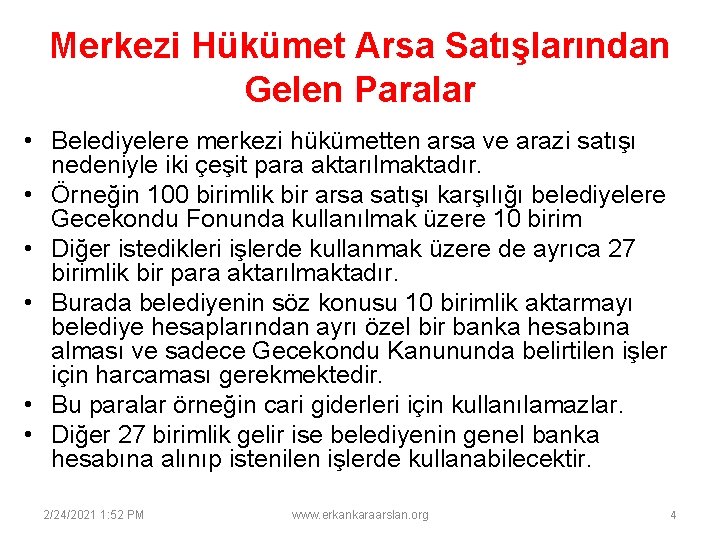 Merkezi Hükümet Arsa Satışlarından Gelen Paralar

• Belediyelere merkezi hükümetten arsa ve arazi satışı nedeniyle iki çeşit para aktarılmaktadır.
• Örneğin 100 birimlik bir arsa satışı karşılığı belediyelere Gecekondu Fonunda kullanılmak üzere 10 birim
• Diğer istedikleri işlerde kullanmak üzere de ayrıca 27 birimlik bir para aktarılmaktadır.
• Burada belediyenin söz konusu 10 birimlik aktarmayı belediye hesaplarından ayrı özel bir banka hesabına alması ve sadece Gecekondu Kanununda belirtilen işler için harcaması gerekmektedir.
• Bu paralar örneğin cari giderleri için kullanılamazlar.
• Diğer 27 birimlik gelir ise belediyenin genel banka hesabına alınıp istenilen işlerde kullanabilecektir.

2/24/2021 1:52 PM www.erkankaraarslan.org 4